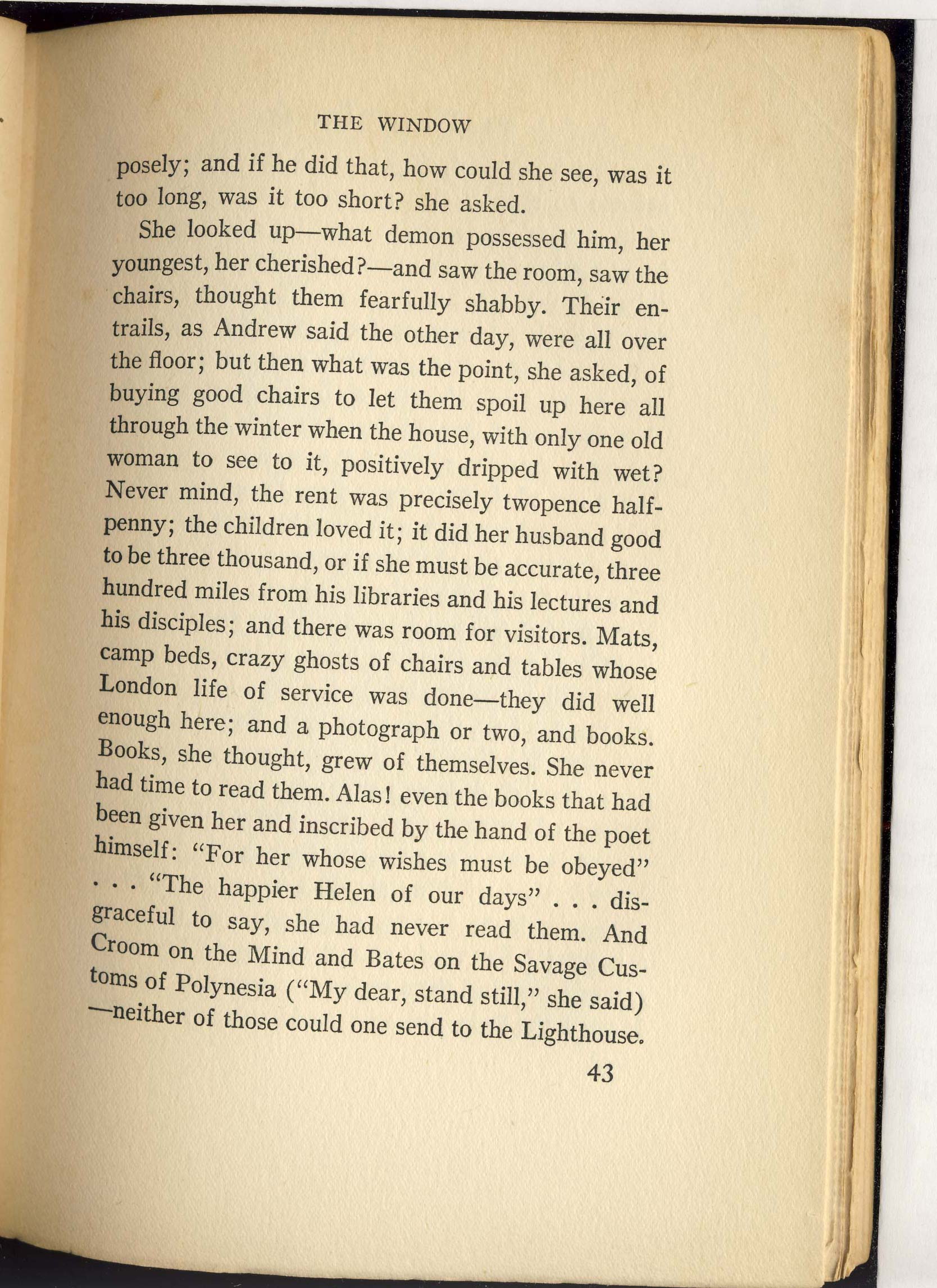 THE WINDOW

posely; and if he did that, how could she see, was it too long, was it too short? she asked.

She looked up—what demon possessed him, her youngest, her cherished?—and saw the room, saw the chairs, thought them fearfully shabby. Their entrails, as Andrew said the other day, were all over the floor; but then what was the point, she asked, of buying good chairs to let them spoil up here all through the winter when the house, with only one old woman to see to it, positively dripped with wet? Never mind, the rent was precisely twopence halfpenny; the children loved it; it did her husband good to be three thousand, or if she must be accurate, three hundred miles from his libraries and his lectures and his disciples; and there was room for visitors. Mats, camp beds, crazy ghosts of chairs and tables whose London life of service was done—they did well enough here; and a photograph or two, and books. Books, she thought, grew of themselves. She never had time to read them. Alas! even the books that had been given her and inscribed by the hand of the poet himself: "For her whose wishes must be obeyed" . . . "The happier Helen of our days" . . . disgraceful to say, she had never read them. And Croom on the Mind and Bates on the Savage Customs of Polynesia ("My dear, stand still," she said) —neither of those could one send to the Lighthouse.

43